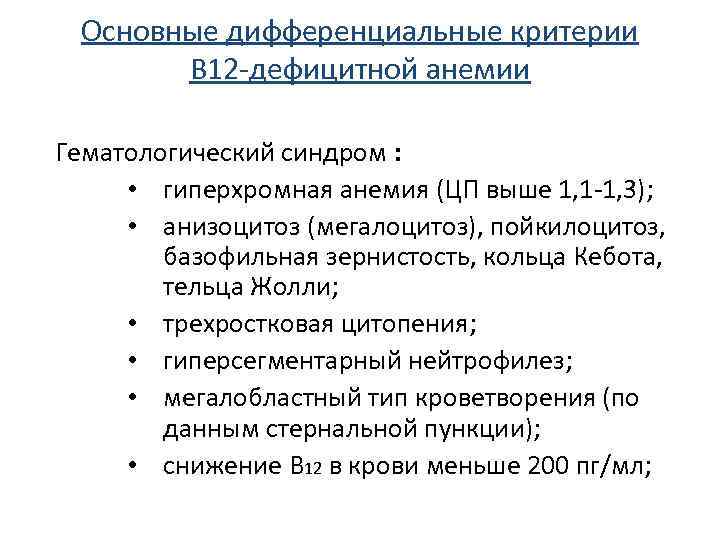 Основные дифференциальные критерии В12-дефицитной анемии

Гематологический синдром :

• гиперхромная анемия (ЦП выше 1,1-1,3);
• анизоцитоз (мегалоцитоз), пойкилоцитоз, базофильная зернистость, кольца Кебота, тельца Жолли;
• трехростковая цитопения;
• гиперсегментарный нейтрофилез;
• мегалобластный тип кроветворения (по данным стернальной пункции);
• снижение $B_{12}$ в крови меньше 200 пг/мл;